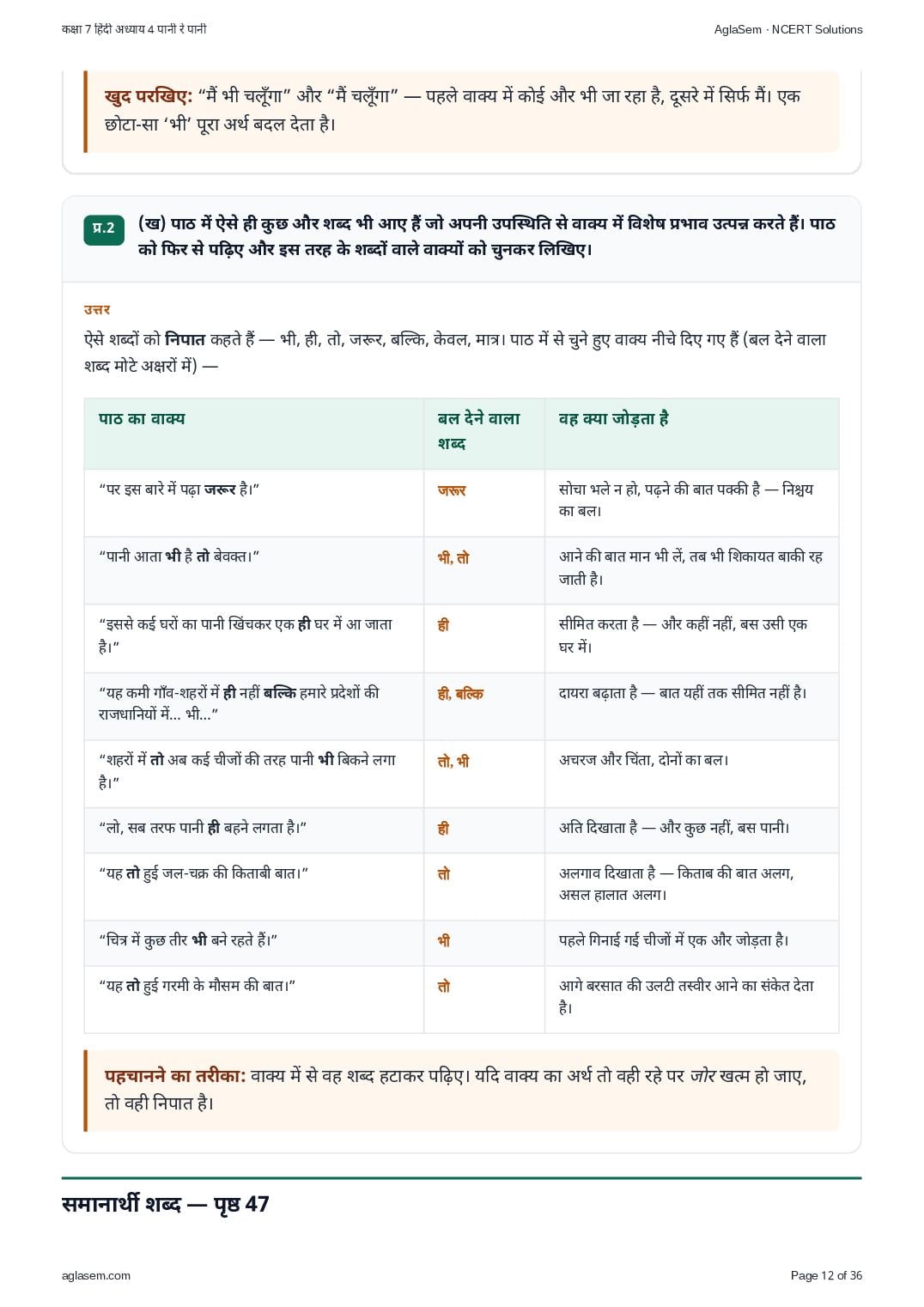 कक्षा 7 हिंदी अध्याय 4 पानी रे पानी

AglaSem · NCERT Solutions

खुद परखिए: “मैं भी चलूँगा” और “मैं चलूँगा” — पहले वाक्य में कोई और भी जा रहा है, दूसरे में सिर्फ मैं। एक छोटा-सा ‘भी’ पूरा अर्थ बदल देता है।

प्र.2 (ख) पाठ में ऐसे ही कुछ और शब्द भी आए हैं जो अपनी उपस्थिति से वाक्य में विशेष प्रभाव उत्पन्न करते हैं। पाठ को फिर से पढ़िए और इस तरह के शब्दों वाले वाक्यों को चुनकर लिखिए।

उत्तर

ऐसे शब्दों को निपात कहते हैं — भी, ही, तो, जरूर, बल्कि, केवल, मात्र। पाठ में से चुने हुए वाक्य नीचे दिए गए हैं (बल देने वाला शब्द मोटे अक्षरों में) —

| पाठ का वाक्य | बल देने वाला शब्द | वह क्या जोड़ता है |
|---|---|---|
| “पर इस बारे में पढ़ा जरूर है।” | जरूर | सोचा भले न हो, पढ़ने की बात पक्की है — निश्चय का बल। |
| “पानी आता भी है तो बेवक्त।” | भी, तो | आने की बात मान भी लें, तब भी शिकायत बाकी रह जाती है। |
| “इससे कई घरों का पानी खिंचकर एक ही घर में आ जाता है।” | ही | सीमित करता है — और कहीं नहीं, बस उसी एक घर में। |
| “यह कमी गाँव-शहरों में ही नहीं बल्कि हमारे प्रदेशों की राजधानियों में... भी...” | ही, बल्कि | दायरा बढ़ाता है — बात यहीं तक सीमित नहीं है। |
| “शहरों में तो अब कई चीजों की तरह पानी भी बिकने लगा है।” | तो, भी | अचरज और चिंता, दोनों का बल। |
| “लो, सब तरफ पानी ही बहने लगता है।” | ही | अति दिखाता है — और कुछ नहीं, बस पानी। |
| “यह तो हुई जल-चक्र की किताबी बात।” | तो | अलगाव दिखाता है — किताब की बात अलग, असल हालात अलग। |
| “चित्र में कुछ तीर भी बने रहते हैं।” | भी | पहले गिनाई गई चीजों में एक और जोड़ता है। |
| “यह तो हुई गरमी के मौसम की बात।” | तो | आगे बरसात की उलटी तस्वीर आने का संकेत देता है। |

पहचानने का तरीका: वाक्य में से वह शब्द हटाकर पढ़िए। यदि वाक्य का अर्थ तो वही रहे पर जोर खत्म हो जाए, तो वही निपात है।

समानार्थी शब्द — पृष्ठ 47

aglasem.com

Page 12 of 36